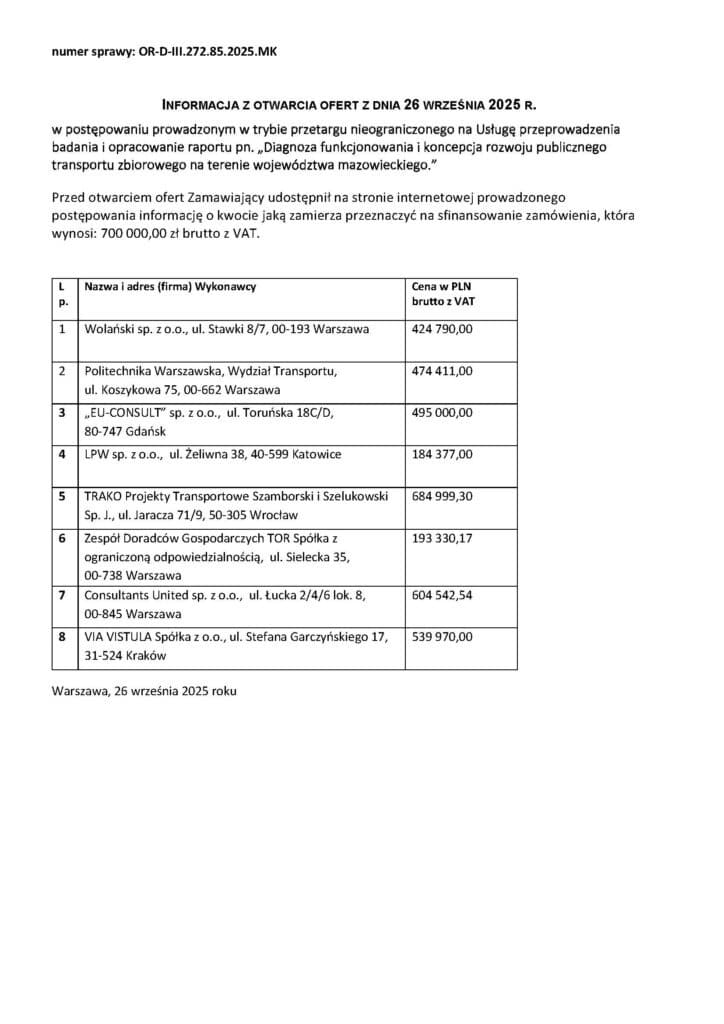 numer sprawy: OR-D-III.272.85.2025.MK

INFORMACJA Z OTWARCIA OFERT Z DNIA 26 WRZEŚNIA 2025 R.

w postępowaniu prowadzonym w trybie przetargu nieograniczonego na Usługę przeprowadzenia badania i opracowanie raportu pn. „Diagnoza funkcjonowania i koncepcja rozwoju publicznego transportu zbiorowego na terenie województwa mazowieckiego."

Przed otwarciem ofert Zamawiający udostępnił na stronie internetowej prowadzonego postępowania informację o kwocie jaką zamierza przeznaczyć na sfinansowanie zamówienia, która wynosi: 700 000,00 zł brutto z VAT.

| L p. | Nazwa i adres (firma) Wykonawcy | Cena w PLN brutto z VAT |
|---|---|---|
| 1 | Wolański sp. z o.o., ul. Stawki 8/7, 00-193 Warszawa | 424 790,00 |
| 2 | Politechnika Warszawska, Wydział Transportu, ul. Koszykowa 75, 00-662 Warszawa | 474 411,00 |
| 3 | „EU-CONSULT" sp. z o.o., ul. Toruńska 18C/D, 80-747 Gdańsk | 495 000,00 |
| 4 | LPW sp. z o.o., ul. Żeliwna 38, 40-599 Katowice | 184 377,00 |
| 5 | TRAKO Projekty Transportowe Szamborski i Szelukowski Sp. J., ul. Jaracza 71/9, 50-305 Wrocław | 684 999,30 |
| 6 | Zespół Doradców Gospodarczych TOR Spółka z ograniczoną odpowiedzialnością, ul. Sielecka 35, 00-738 Warszawa | 193 330,17 |
| 7 | Consultants United sp. z o.o., ul. Łucka 2/4/6 lok. 8, 00-845 Warszawa | 604 542,54 |
| 8 | VIA VISTULA Spółka z o.o., ul. Stefana Garczyńskiego 17, 31-524 Kraków | 539 970,00 |

Warszawa, 26 września 2025 roku